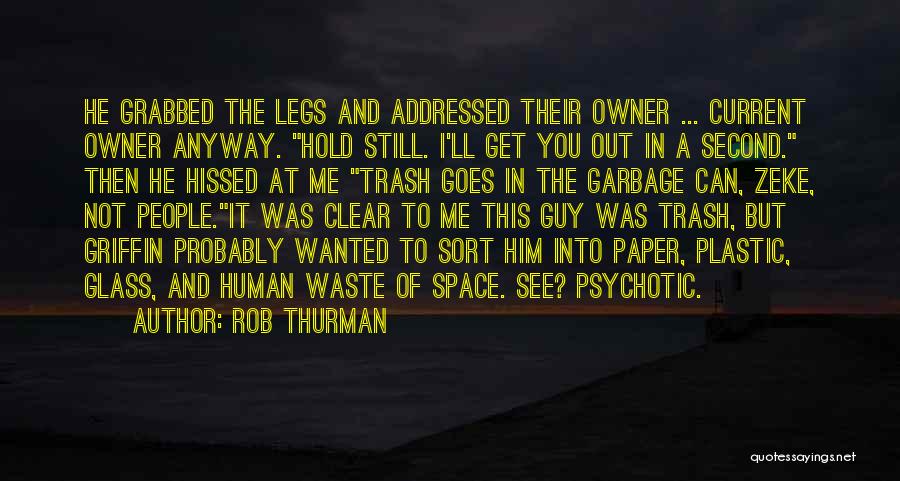 HE GRABBED THE LEGS AND ADDRESSED THEIR OWNER ... CURRENT OWNER ANYWAY. "HOLD STILL. I'LL GET YOU OUT IN A SECOND." THEN HE HISSED AT ME "TRASH GOES IN THE GARBAGE CAN, ZEKE, NOT PEOPLE."IT WAS CLEAR TO ME THIS GUY WAS TRASH, BUT GRIFFIN PROBABLY WANTED TO SORT HIM INTO PAPER, PLASTIC, GLASS, AND HUMAN WASTE OF SPACE. SEE? PSYCHOTIC.

AUTHOR: ROB THURMAN

quotessayings.net